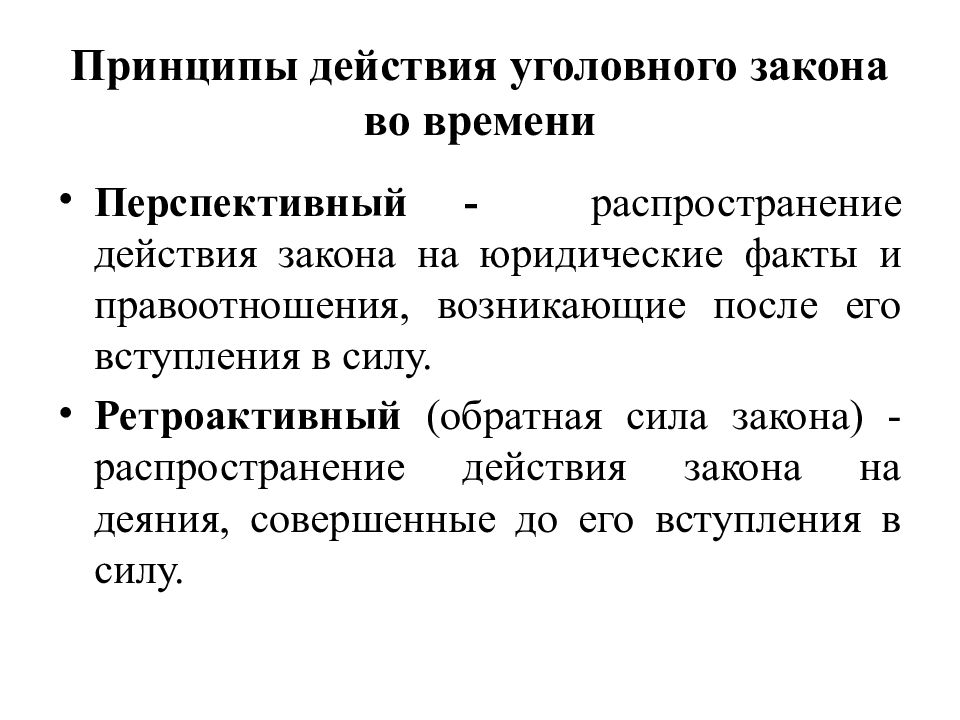 Принципы действия уголовного закона во времени

• Перспективный - распространение действия закона на юридические факты и правоотношения, возникающие после его вступления в силу.

• Ретроактивный (обратная сила закона) - распространение действия закона на деяния, совершенные до его вступления в силу.